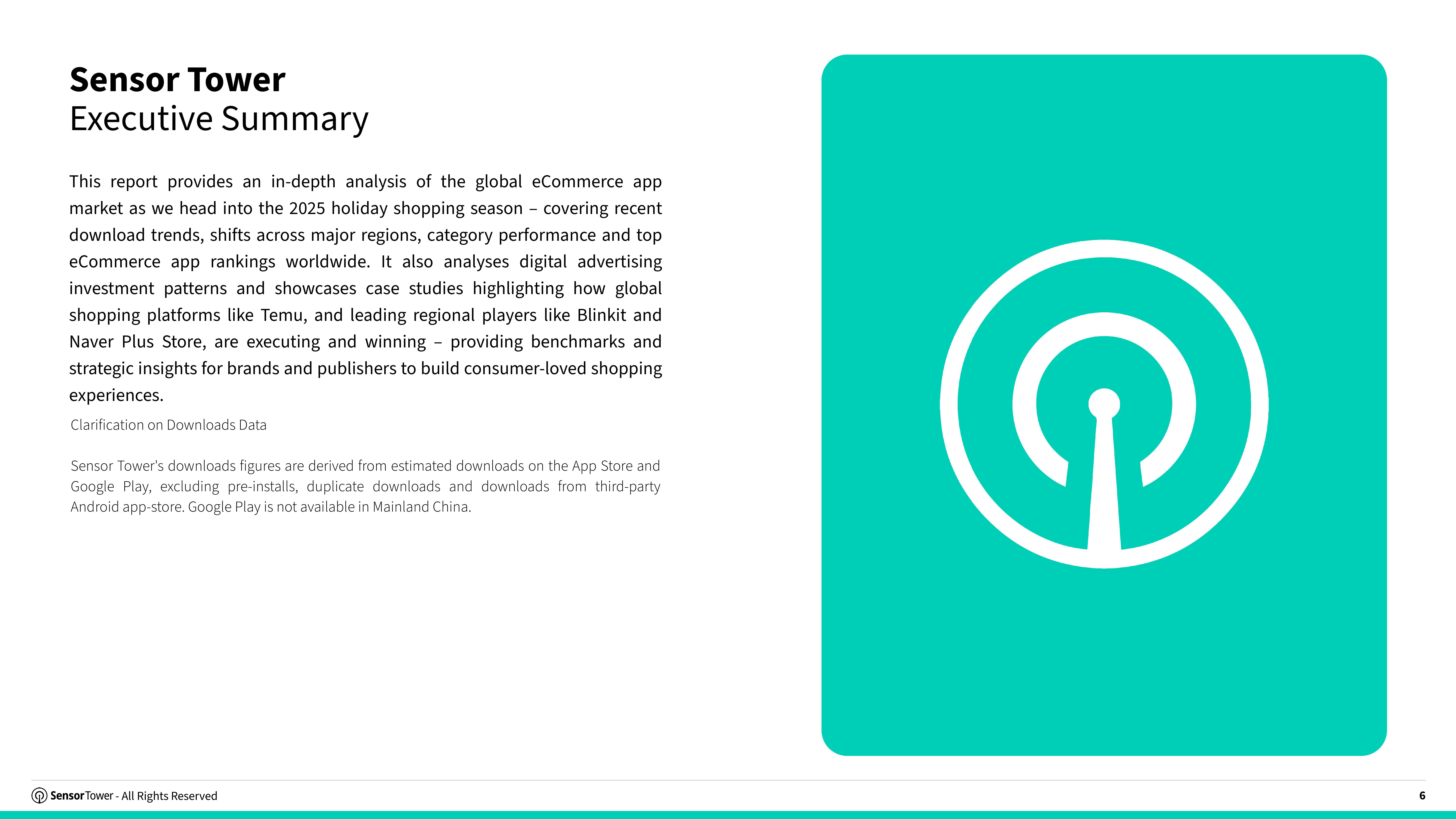 Sensor Tower
Executive Summary

This report provides an in-depth analysis of the global eCommerce app market as we head into the 2025 holiday shopping season – covering recent download trends, shifts across major regions, category performance and top eCommerce app rankings worldwide. It also analyses digital advertising investment patterns and showcases case studies highlighting how global shopping platforms like Temu, and leading regional players like Blinkit and Naver Plus Store, are executing and winning – providing benchmarks and strategic insights for brands and publishers to build consumer-loved shopping experiences.

Clarification on Downloads Data

Sensor Tower's downloads figures are derived from estimated downloads on the App Store and Google Play, excluding pre-installs, duplicate downloads and downloads from third-party Android app-store. Google Play is not available in Mainland China.

SensorTower - All Rights Reserved

6